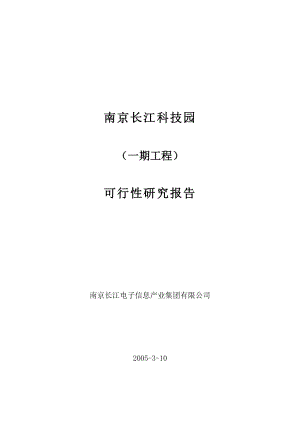 南京长江科技园

（一期工程）

可行性研究报告

南京长江电子信息产业集团有限公司

2005-3-10